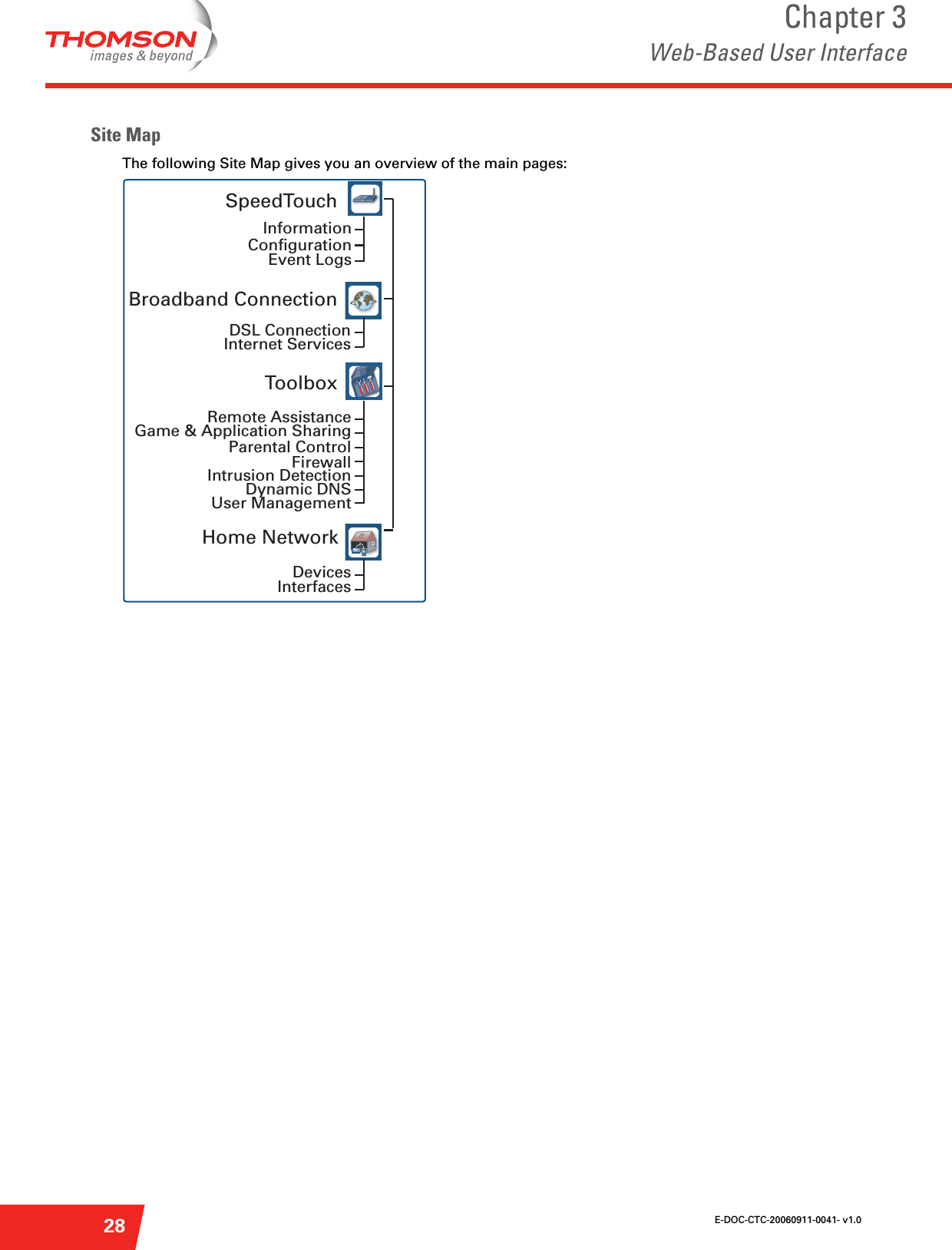 THOMSON
images & beyond

Chapter 3
Web-Based User Interface

Site Map

The following Site Map gives you an overview of the main pages:

SpeedTouch
Information
Configuration
Event Logs

Broadband Connection
DSL Connection
Internet Services

Toolbox
Remote Assistance
Game & Application Sharing
Parental Control
Firewall
Intrusion Detection
Dynamic DNS
User Management

Home Network
Devices
Interfaces

28

E-DOC-CTC-20060911-0041- v1.0